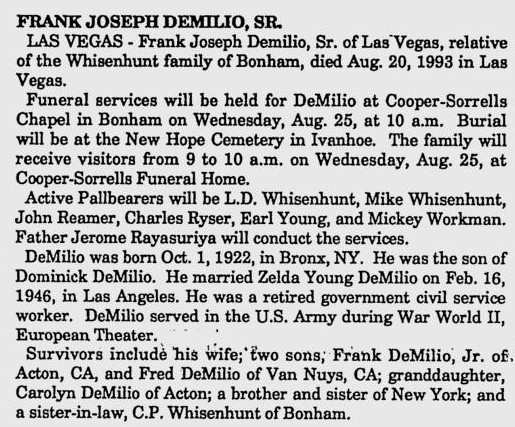 FRANK JOSEPH DEMILIO, SR.

LAS VEGAS - Frank Joseph Demilio, Sr. of Las Vegas, relative of the Whisenhunt family of Bonham, died Aug. 20, 1993 in Las Vegas.

Funeral services will be held for DeMilio at Cooper-Sorrells Chapel in Bonham on Wednesday, Aug. 25, at 10 a.m. Burial will be at the New Hope Cemetery in Ivanhoe. The family will receive visitors from 9 to 10 a.m. on Wednesday, Aug. 25, at Cooper-Sorrells Funeral Home.

Active Pallbearers will be L.D. Whisenhunt, Mike Whisenhunt, John Reamer, Charles Ryser, Earl Young, and Mickey Workman. Father Jerome Rayasuriya will conduct the services.

DeMilio was born Oct. 1, 1922, in Bronx, NY. He was the son of Dominick DeMilio. He married Zelda Young DeMilio on Feb. 16, 1946, in Las Angeles. He was a retired government civil service worker. DeMilio served in the U.S. Army during War World II, European Theater.

Survivors include his wife; two sons, Frank DeMilio, Jr. of Acton, CA, and Fred DeMilio of Van Nuys, CA; granddaughter, Carolyn DeMilio of Acton; a brother and sister of New York; and a sister-in-law, C.P. Whisenhunt of Bonham.